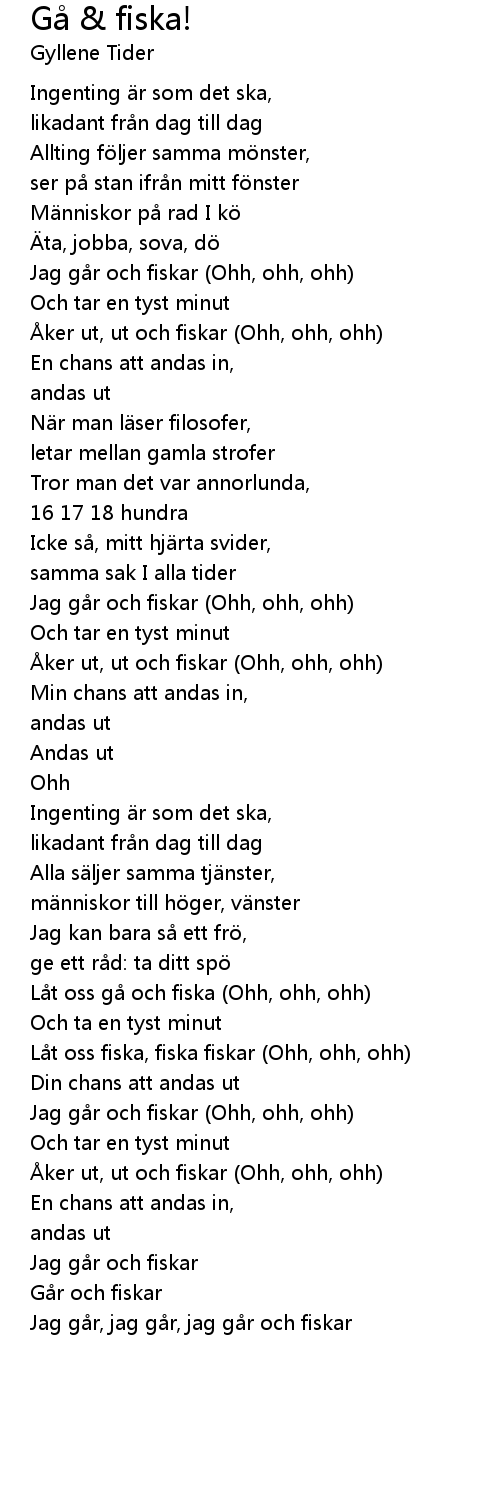 Gå & fiska!
Gyllene Tider

Ingenting är som det ska,
likadant från dag till dag
Allting följer samma mönster,
ser på stan ifrån mitt fönster
Människor på rad I kö
Äta, jobba, sova, dö
Jag går och fiskar (Ohh, ohh, ohh)
Och tar en tyst minut
Åker ut, ut och fiskar (Ohh, ohh, ohh)
En chans att andas in,
andas ut
När man läser filosofer,
letar mellan gamla strofer
Tror man det var annorlunda,
16 17 18 hundra
Icke så, mitt hjärta svider,
samma sak I alla tider
Jag går och fiskar (Ohh, ohh, ohh)
Och tar en tyst minut
Åker ut, ut och fiskar (Ohh, ohh, ohh)
Min chans att andas in,
andas ut
Andas ut
Ohh
Ingenting är som det ska,
likadant från dag till dag
Alla säljer samma tjänster,
människor till höger, vänster
Jag kan bara så ett frö,
ge ett råd: ta ditt spö
Låt oss gå och fiska (Ohh, ohh, ohh)
Och ta en tyst minut
Låt oss fiska, fiska fiskar (Ohh, ohh, ohh)
Din chans att andas ut
Jag går och fiskar (Ohh, ohh, ohh)
Och tar en tyst minut
Åker ut, ut och fiskar (Ohh, ohh, ohh)
En chans att andas in,
andas ut
Jag går och fiskar
Går och fiskar
Jag går, jag går, jag går och fiskar